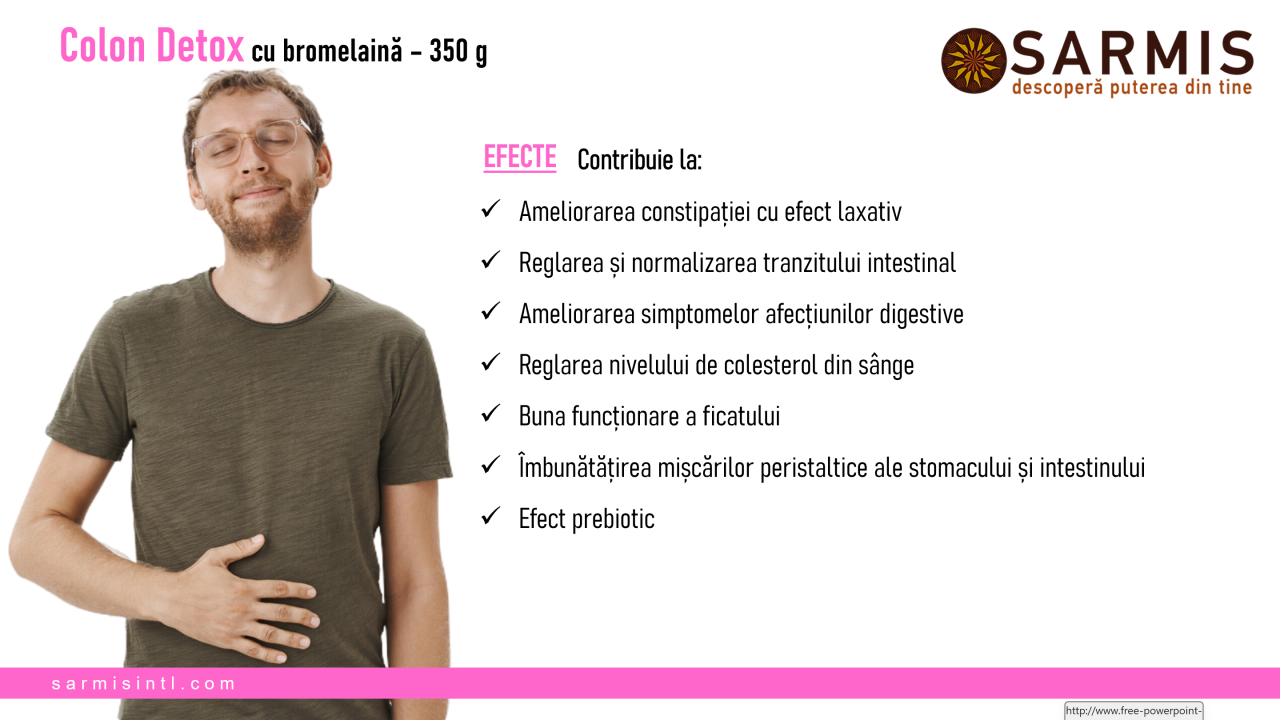 Colon Detox cu bromelaină - 350 g

SARMIS
descoperă puterea din tine

EFECTE Contribuie la:

✓ Ameliorarea constipației cu efect laxativ

✓ Reglarea și normalizarea tranzitului intestinal

✓ Ameliorarea simptomelor afecțiunilor digestive

✓ Reglarea nivelului de colesterol din sânge

✓ Buna funcționare a ficatului

✓ Îmbunătățirea mișcărilor peristaltice ale stomacului și intestinului

✓ Efect prebiotic

sarmisintl.com

http://www.free-powerpoint-